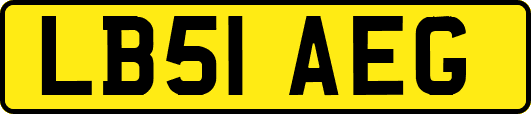 LB51 AEG